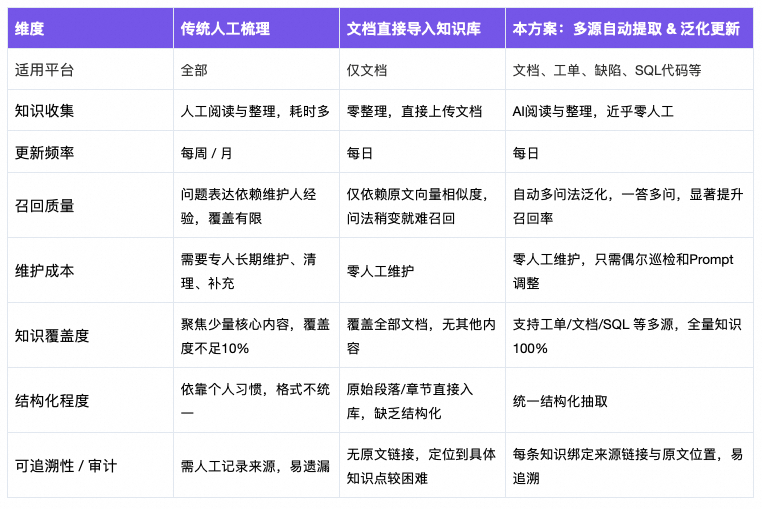 | 维度 | 传统人工梳理 | 文档直接导入知识库 | 本方案：多源自动提取 & 泛化更新 |
|---|---|---|---|
| 适用平台 | 全部 | 仅文档 | 文档、工单、缺陷、SQL代码等 |
| 知识收集 | 人工阅读与整理，耗时多 | 零整理，直接上传文档 | AI阅读与整理，近乎零人工 |
| 更新频率 | 每周 / 月 | 每日 | 每日 |
| 召回质量 | 问题表达依赖维护人经验，覆盖有限 | 仅依赖原文向量相似度，问法稍变就难召回 | 自动多问法泛化，一答多问，显著提升召回率 |
| 维护成本 | 需要专人长期维护、清理、补充 | 零人工维护 | 零人工维护，只需偶尔巡检和Prompt调整 |
| 知识覆盖度 | 聚焦少量核心内容，覆盖度不足10% | 覆盖全部文档，无其他内容 | 支持工单/文档/SQL 等多源，全量知识100% |
| 结构化程度 | 依靠个人习惯，格式不统一 | 原始段落/章节直接入库，缺乏结构化 | 统一结构化抽取 |
| 可追溯性 / 审计 | 需人工记录来源，易遗漏 | 无原文链接，定位到具体知识点较困难 | 每条知识绑定来源链接与原文位置，易追溯 |